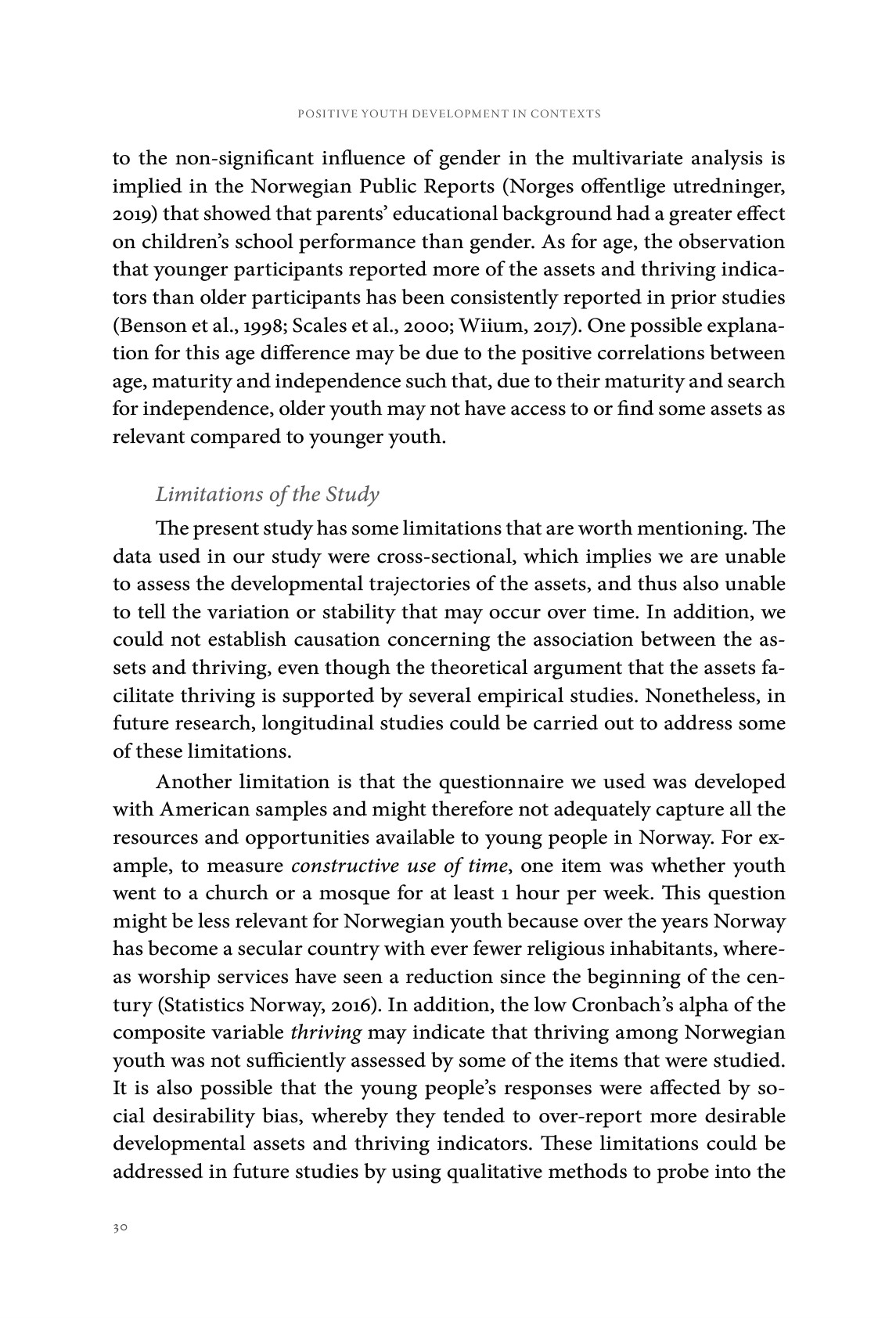 POSITIVE YOUTH DEVELOPMENT IN CONTEXTS

to the non-significant influence of gender in the multivariate analysis is implied in the Norwegian Public Reports (Norges offentlige utredninger, 2019) that showed that parents' educational background had a greater effect on children's school performance than gender. As for age, the observation that younger participants reported more of the assets and thriving indicators than older participants has been consistently reported in prior studies (Benson et al., 1998; Scales et al., 2000; Wiium, 2017). One possible explanation for this age difference may be due to the positive correlations between age, maturity and independence such that, due to their maturity and search for independence, older youth may not have access to or find some assets as relevant compared to younger youth.

Limitations of the Study

The present study has some limitations that are worth mentioning. The data used in our study were cross-sectional, which implies we are unable to assess the developmental trajectories of the assets, and thus also unable to tell the variation or stability that may occur over time. In addition, we could not establish causation concerning the association between the assets and thriving, even though the theoretical argument that the assets facilitate thriving is supported by several empirical studies. Nonetheless, in future research, longitudinal studies could be carried out to address some of these limitations.

Another limitation is that the questionnaire we used was developed with American samples and might therefore not adequately capture all the resources and opportunities available to young people in Norway. For example, to measure constructive use of time, one item was whether youth went to a church or a mosque for at least 1 hour per week. This question might be less relevant for Norwegian youth because over the years Norway has become a secular country with ever fewer religious inhabitants, whereas worship services have seen a reduction since the beginning of the century (Statistics Norway, 2016). In addition, the low Cronbach's alpha of the composite variable thriving may indicate that thriving among Norwegian youth was not sufficiently assessed by some of the items that were studied. It is also possible that the young people's responses were affected by social desirability bias, whereby they tended to over-report more desirable developmental assets and thriving indicators. These limitations could be addressed in future studies by using qualitative methods to probe into the

30